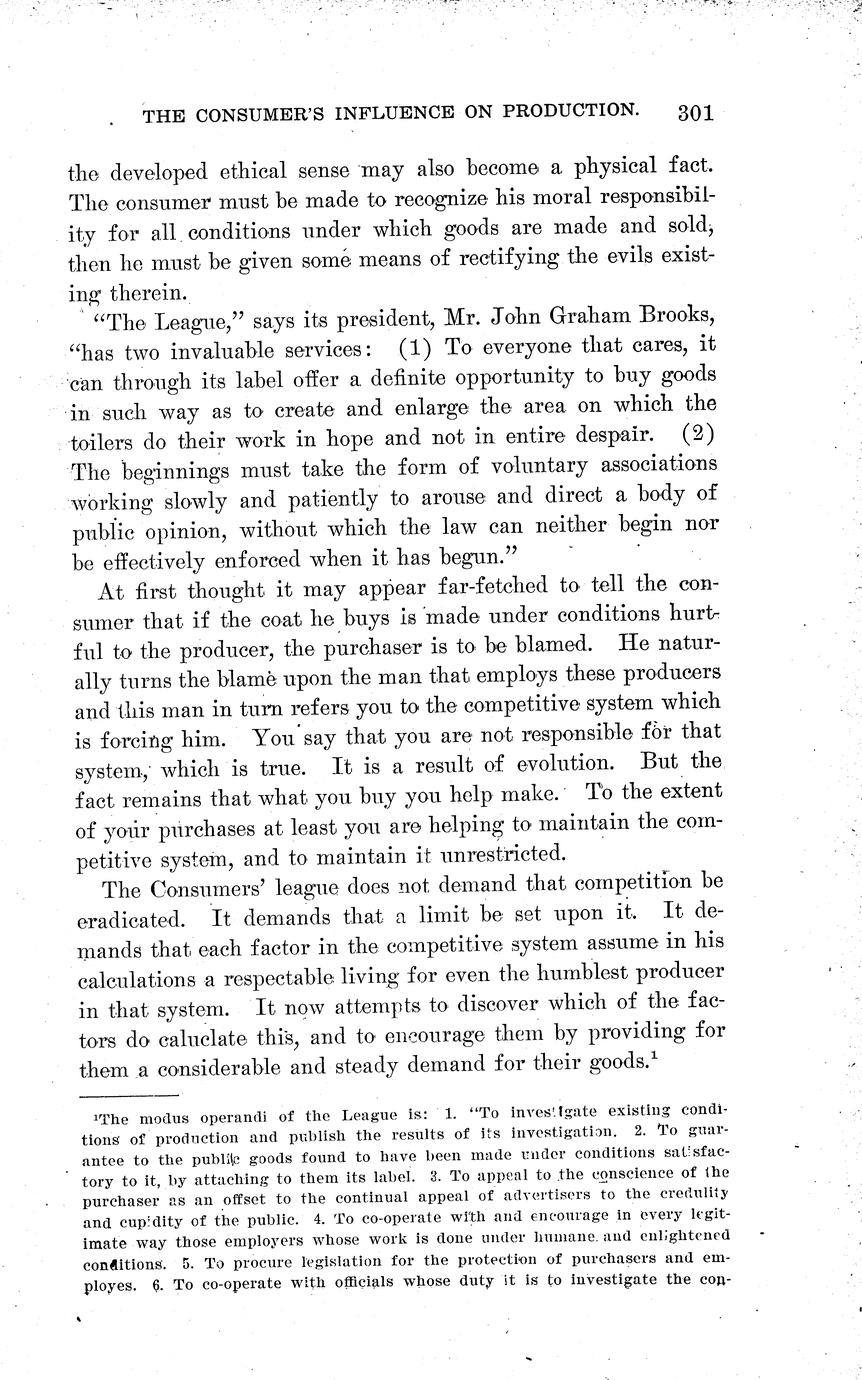 THE CONSUMER'S INFLUENCE ON PRODUCTION. 301

the developed ethical sense may also become a physical fact. The consumer must be made to recognize his moral responsibility for all conditions under which goods are made and sold, then he must be given some means of rectifying the evils existing therein.

"The League," says its president, Mr. John Graham Brooks, "has two invaluable services: (1) To everyone that cares, it can through its label offer a definite opportunity to buy goods in such way as to create and enlarge the area on which the toilers do their work in hope and not in entire despair. (2) The beginnings must take the form of voluntary associations working slowly and patiently to arouse and direct a body of public opinion, without which the law can neither begin nor be effectively enforced when it has begun."

At first thought it may appear far-fetched to tell the consumer that if the coat he buys is made under conditions hurtful to the producer, the purchaser is to be blamed. He naturally turns the blame upon the man that employs these producers and this man in turn refers you to the competitive system which is forcing him. You say that you are not responsible for that system, which is true. It is a result of evolution. But the fact remains that what you buy you help make. To the extent of your purchases at least you are helping to maintain the competitive system, and to maintain it unrestricted.

The Consumers' league does not demand that competition be eradicated. It demands that a limit be set upon it. It demands that each factor in the competitive system assume in his calculations a respectable living for even the humblest producer in that system. It now attempts to discover which of the factors do caluclate this, and to encourage them by providing for them a considerable and steady demand for their goods.$^1$

$^1$The modus operandi of the League is: 1. "To investigate existing conditions of production and publish the results of its investigation. 2. To guarantee to the public goods found to have been made under conditions satisfactory to it, by attaching to them its label. 3. To appeal to the conscience of the purchaser as an offset to the continual appeal of advertisers to the credulity and cupidity of the public. 4. To co-operate with and encourage in every legitimate way those employers whose work is done under humane and enlightened conditions. 5. To procure legislation for the protection of purchasers and employes. 6. To co-operate with officials whose duty it is to investigate the con-